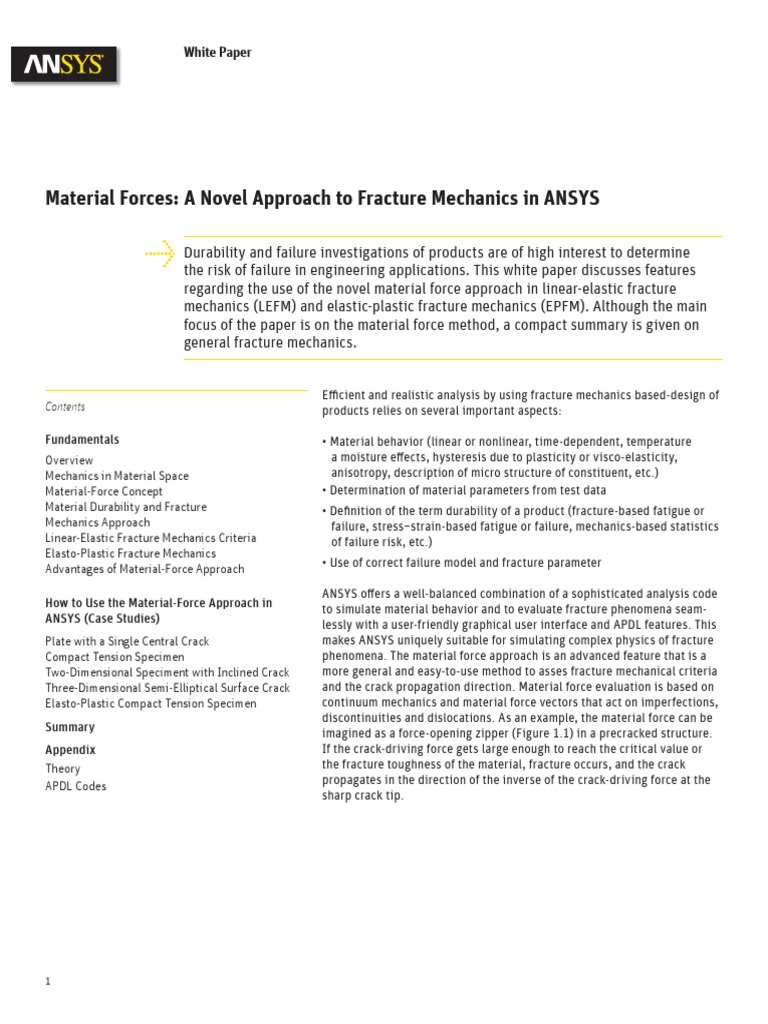 ANSYS

White Paper

Material Forces: A Novel Approach to Fracture Mechanics in ANSYS

Durability and failure investigations of products are of high interest to determine the risk of failure in engineering applications. This white paper discusses features regarding the use of the novel material force approach in linear-elastic fracture mechanics (LEFM) and elastic-plastic fracture mechanics (EPFM). Although the main focus of the paper is on the material force method, a compact summary is given on general fracture mechanics.

Contents

Fundamentals
Overview
Mechanics in Material Space
Material-Force Concept
Material Durability and Fracture Mechanics Approach
Linear-Elastic Fracture Mechanics Criteria
Elasto-Plastic Fracture Mechanics
Advantages of Material-Force Approach

How to Use the Material-Force Approach in ANSYS (Case Studies)
Plate with a Single Central Crack
Compact Tension Specimen
Two-Dimensional Speciment with Inclined Crack
Three-Dimensional Semi-Elliptical Surface Crack
Elasto-Plastic Compact Tension Specimen

Summary

Appendix
Theory
APDL Codes

Efficient and realistic analysis by using fracture mechanics based-design of products relies on several important aspects:

• Material behavior (linear or nonlinear, time-dependent, temperature a moisture effects, hysteresis due to plasticity or visco-elasticity, anisotropy, description of micro structure of constituent, etc.)
• Determination of material parameters from test data
• Definition of the term durability of a product (fracture-based fatigue or failure, stress–strain-based fatigue or failure, mechanics-based statistics of failure risk, etc.)
• Use of correct failure model and fracture parameter

ANSYS offers a well-balanced combination of a sophisticated analysis code to simulate material behavior and to evaluate fracture phenomena seamlessly with a user-friendly graphical user interface and APDL features. This makes ANSYS uniquely suitable for simulating complex physics of fracture phenomena. The material force approach is an advanced feature that is a more general and easy-to-use method to asses fracture mechanical criteria and the crack propagation direction. Material force evaluation is based on continuum mechanics and material force vectors that act on imperfections, discontinuities and dislocations. As an example, the material force can be imagined as a force-opening zipper (Figure 1.1) in a precracked structure. If the crack-driving force gets large enough to reach the critical value or the fracture toughness of the material, fracture occurs, and the crack propagates in the direction of the inverse of the crack-driving force at the sharp crack tip.

1